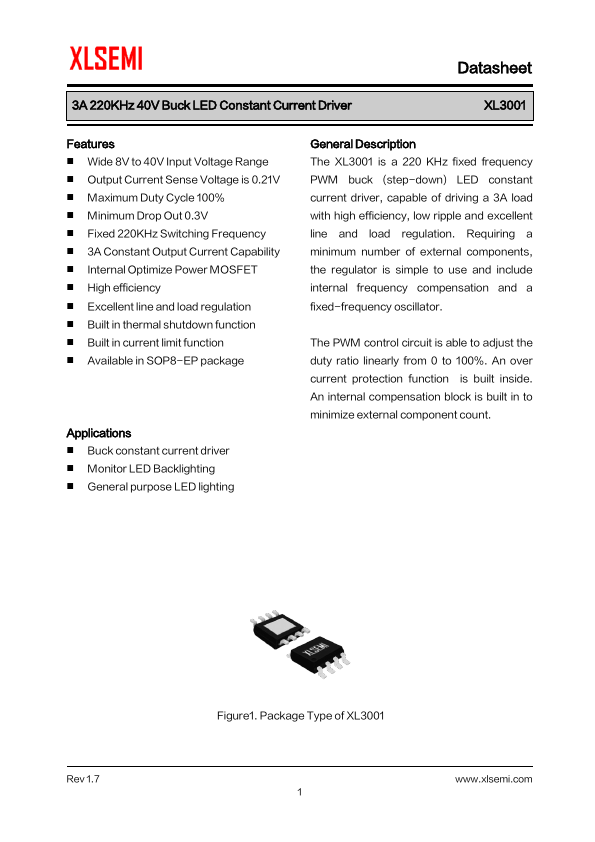 XLSEMI

Datasheet

3A 220KHz 40V Buck LED Constant Current Driver XL3001

Features
■ Wide 8V to 40V Input Voltage Range
■ Output Current Sense Voltage is 0.21V
■ Maximum Duty Cycle 100%
■ Minimum Drop Out 0.3V
■ Fixed 220KHz Switching Frequency
■ 3A Constant Output Current Capability
■ Internal Optimize Power MOSFET
■ High efficiency
■ Excellent line and load regulation
■ Built in thermal shutdown function
■ Built in current limit function
■ Available in SOP8-EP package

Applications
■ Buck constant current driver
■ Monitor LED Backlighting
■ General purpose LED lighting

General Description
The XL3001 is a 220 KHz fixed frequency PWM buck (step-down) LED constant current driver, capable of driving a 3A load with high efficiency, low ripple and excellent line and load regulation. Requiring a minimum number of external components, the regulator is simple to use and include internal frequency compensation and a fixed-frequency oscillator.

The PWM control circuit is able to adjust the duty ratio linearly from 0 to 100%. An over current protection function is built inside. An internal compensation block is built in to minimize external component count.

XLSEMI

Figure1. Package Type of XL3001

Rev 1.7
www.xlsemi.com
1